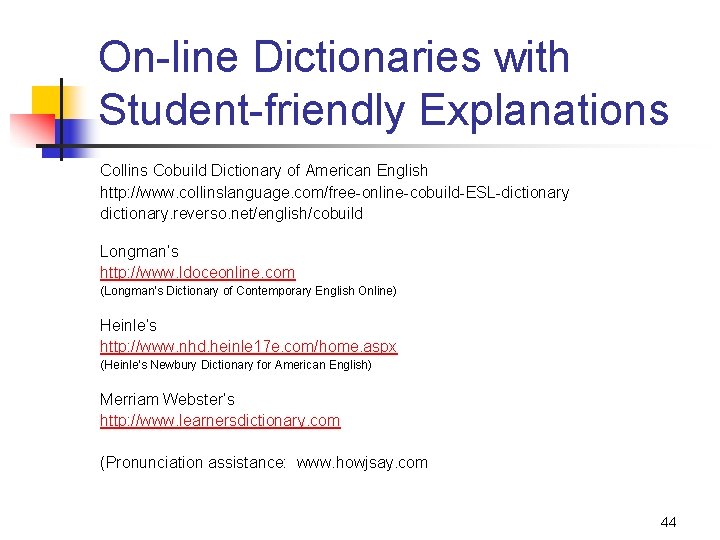 On-line Dictionaries with Student-friendly Explanations

Collins Cobuild Dictionary of American English
http://www.collinslanguage.com/free-online-cobuild-ESL-dictionary
dictionary.reverso.net/english/cobuild

Longman's
http://www.ldoceonline.com
(Longman's Dictionary of Contemporary English Online)

Heinle's
http://www.nhd.heinle17e.com/home.aspx
(Heinle's Newbury Dictionary for American English)

Merriam Webster's
http://www.learnersdictionary.com

(Pronunciation assistance: www.howjsay.com

44